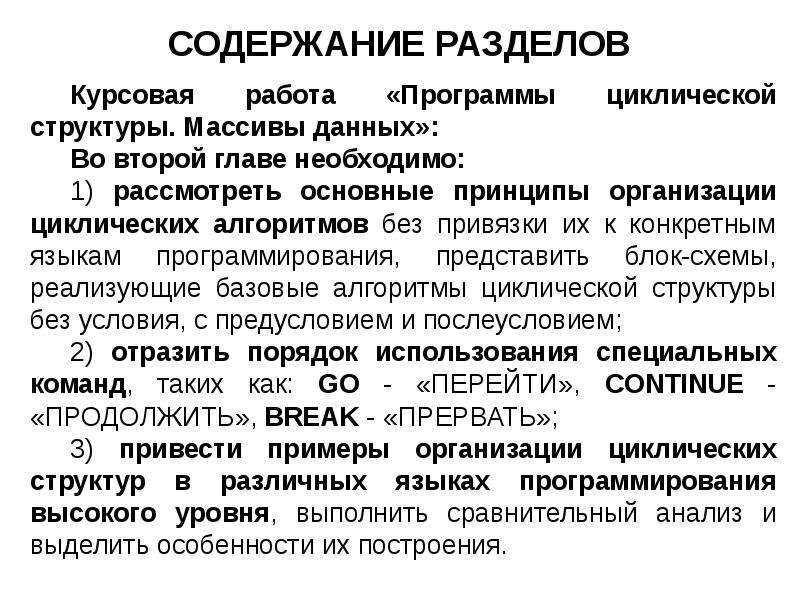 СОДЕРЖАНИЕ РАЗДЕЛОВ

Курсовая работа «Программы циклической структуры. Массивы данных»:

Во второй главе необходимо:

1) рассмотреть основные принципы организации циклических алгоритмов без привязки их к конкретным языкам программирования, представить блок-схемы, реализующие базовые алгоритмы циклической структуры без условия, с предусловием и послеусловием;

2) отразить порядок использования специальных команд, таких как: GO - «ПЕРЕЙТИ», CONTINUE - «ПРОДОЛЖИТЬ», BREAK - «ПРЕРВАТЬ»;

3) привести примеры организации циклических структур в различных языках программирования высокого уровня, выполнить сравнительный анализ и выделить особенности их построения.